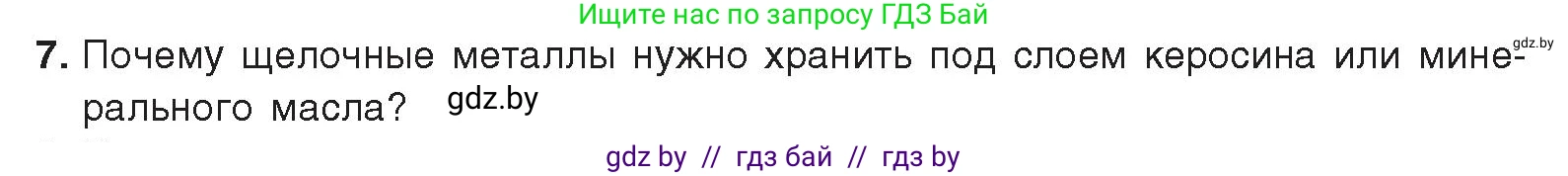 Ищите нас по запросу ГДЗ Бай

gdz.by

7. Почему щелочные металлы нужно хранить под слоем керосина или минерального масла? gdz.by

gdz by // гдз бай // гдз by